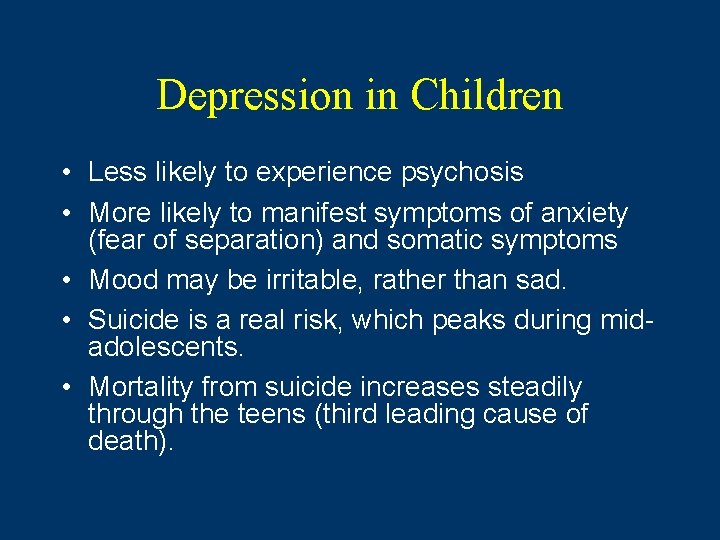 Depression in Children

• Less likely to experience psychosis
• More likely to manifest symptoms of anxiety (fear of separation) and somatic symptoms
• Mood may be irritable, rather than sad.
• Suicide is a real risk, which peaks during mid-adolescents.
• Mortality from suicide increases steadily through the teens (third leading cause of death).